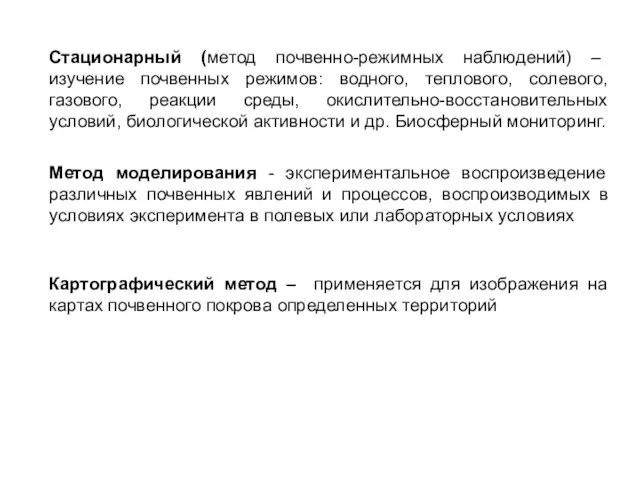 Стационарный (метод почвенно-режимных наблюдений) – изучение почвенных режимов: водного, теплового, солевого, газового, реакции среды, окислительно-восстановительных условий, биологической активности и др. Биосферный мониторинг.

Метод моделирования - экспериментальное воспроизведение различных почвенных явлений и процессов, воспроизводимых в условиях эксперимента в полевых или лабораторных условиях

Картографический метод – применяется для изображения на картах почвенного покрова определенных территорий